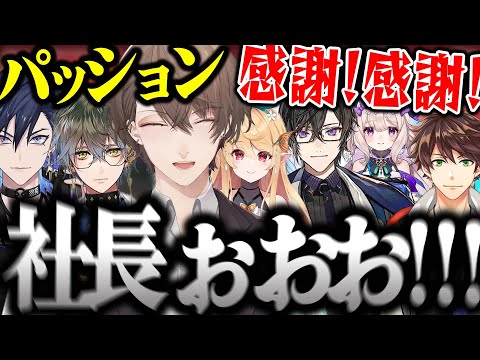 パッション 感謝!感謝!

社長おおお!!!